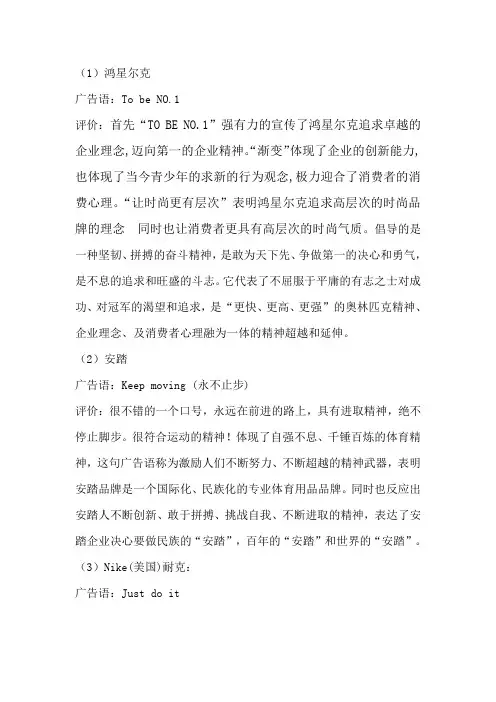 （1）鸿星尔克

广告语：To be NO.1

评价：首先“TO BE NO.1”强有力的宣传了鸿星尔克追求卓越的企业理念,迈向第一的企业精神。“渐变”体现了企业的创新能力,也体现了当今青少年的求新的行为观念,极力迎合了消费者的消费心理。“让时尚更有层次”表明鸿星尔克追求高层次的时尚品牌的理念　同时也让消费者更具有高层次的时尚气质。倡导的是一种坚韧、拼搏的奋斗精神，是敢为天下先、争做第一的决心和勇气，是不息的追求和旺盛的斗志。它代表了不屈服于平庸的有志之士对成功、对冠军的渴望和追求，是“更快、更高、更强”的奥林匹克精神、企业理念、及消费者心理融为一体的精神超越和延伸。

（2）安踏

广告语：Keep moving（永不止步）

评价：很不错的一个口号，永远在前进的路上，具有进取精神，绝不停止脚步。很符合运动的精神！体现了自强不息、千锤百炼的体育精神，这句广告语称为激励人们不断努力、不断超越的精神武器，表明安踏品牌是一个国际化、民族化的专业体育用品品牌。同时也反应出安踏人不断创新、敢于拼搏、挑战自我、不断进取的精神，表达了安踏企业决心要做民族的“安踏”，百年的“安踏”和世界的“安踏”。

（3）Nike(美国)耐克：

广告语：Just do it